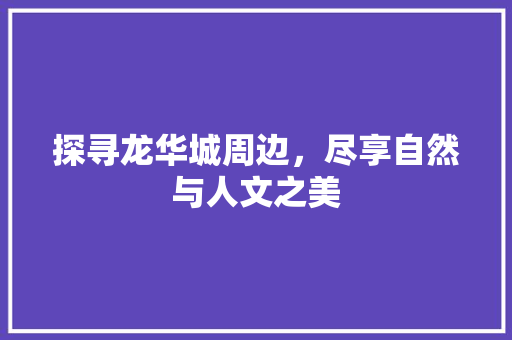 探寻龙华城周边，尽享自然与人文之美